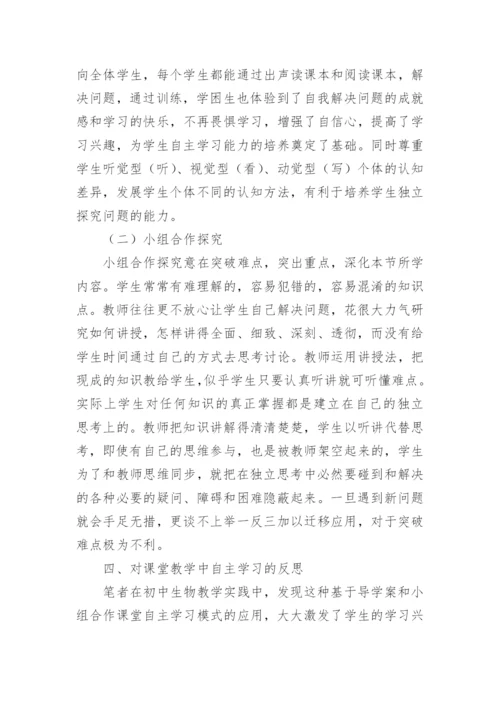 向全体学生，每个学生都能通过出声读课本和阅读课本，解决问题，通过训练，学困生也体验到了自我解决问题的成就感和学习的快乐，不再畏惧学习，增强了自信心，提高了学习兴趣，为学生自主学习能力的培养奠定了基础。同时尊重学生听觉型（听）、视觉型（看）、动觉型（写）个体的认知差异，发展学生个体不同的认知方法，有利于培养学生独立探究问题的能力。

（二）小组合作探究

小组合作探究意在突破难点，突出重点，深化本节所学内容。学生常常有难理解的，容易犯错的，容易混淆的知识点。教师往往更不放心让学生自己解决问题，花很大力气研究如何讲授，怎样讲得全面、细致、深刻、透彻，而没有给学生时间通过自己的方式去思考讨论。教师运用讲授法，把现成的知识教给学生，似乎学生只要认真听讲就可听懂难点。实际上学生对任何知识的真正掌握都是建立在自己的独立思考上的。教师把知识讲解得清清楚楚，学生以听讲代替思考，即使有自己的思维参与，也是被教师架空起来的，学生为了和教师思维同步，就把在独立思考中必然要碰到和解决的各种必要的疑问、障碍和困难隐蔽起来。一旦遇到新问题就会手足无措，更谈不上举一反三加以迁移应用，对于突破难点极为不利。

四、对课堂教学中自主学习的反思

笔者在初中生物教学实践中，发现这种基于导学案和小组合作课堂自主学习模式的应用，大大激发了学生的学习兴